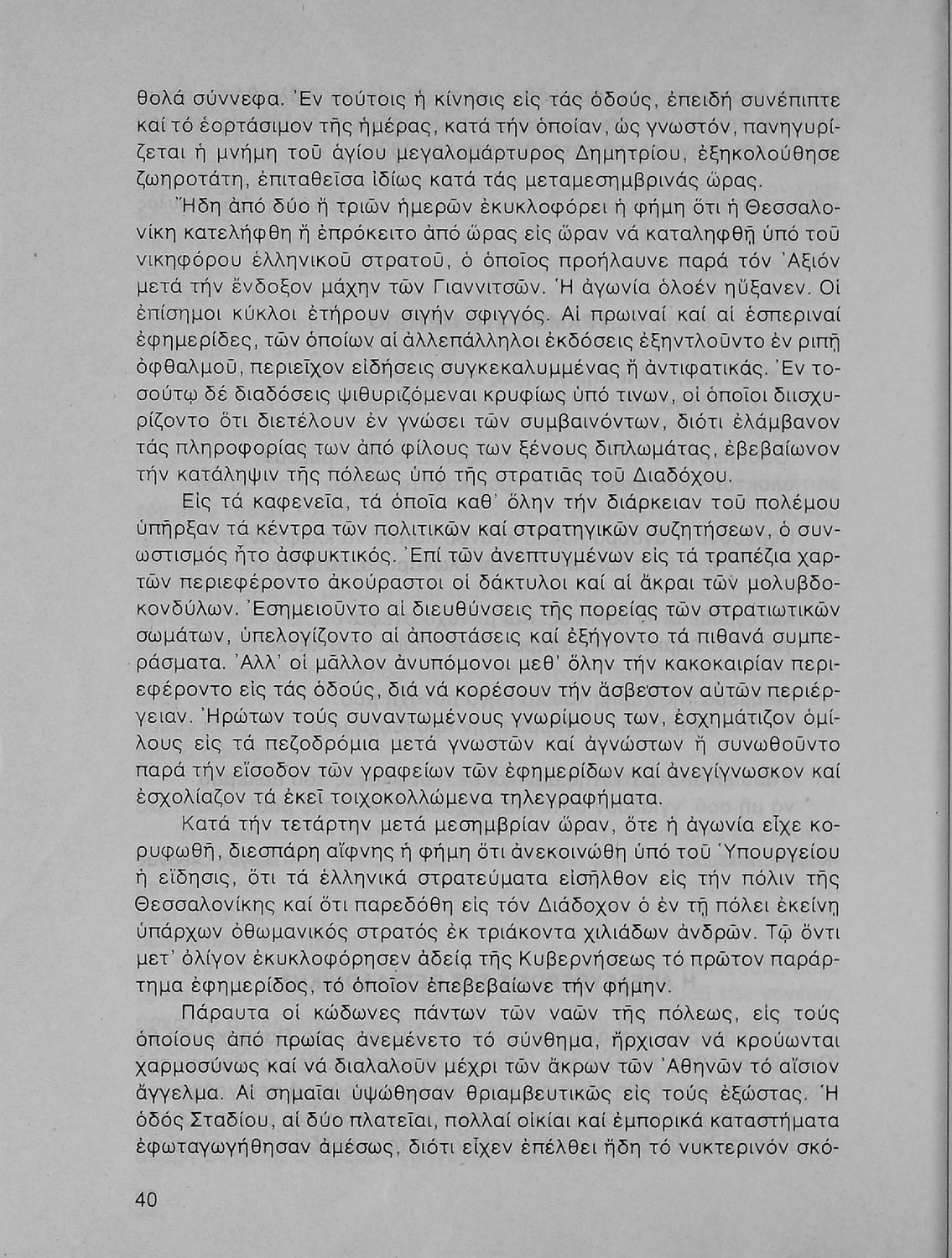 θολά σύννεφα. Ἐν τούτοις ἡ κίνησις εἰς τάς ὁδούς, ἐπειδή συνέπιπτε καί τό ἑορτάσιμον τῆς ἡμέρας, κατά τήν ὁποίαν, ὡς γνωστόν, πανηγυρίζεται ἡ μνήμη τοῦ ἁγίου μεγαλομάρτυρος Δημητρίου, ἐξηκολούθησε ζωηροτάτη, ἐπιταθεῖσα ἰδίως κατά τάς μεταμεσημβρινάς ὥρας.

Ἤδη ἀπό δύο ἤ τριῶν ἡμερῶν ἐκυκλοφόρει ἡ φήμη ὅτι ἡ Θεσσαλονίκη κατελήφθη ἤ ἐπρόκειτο ἀπό ὥρας εἰς ὥραν νά καταληφθῇ ὑπό τοῦ νικηφόρου ἑλληνικοῦ στρατοῦ, ὁ ὁποῖος προήλαυνε παρά τόν Ἀξιόν μετά τήν ἔνδοξον μάχην τῶν Γιαννιτσῶν. Ἡ ἀγωνία ὁλοέν ηὔξανεν. Οἱ ἐπίσημοι κύκλοι ἐτήρουν σιγήν σφιγγός. Αἱ πρωιναί καί αἱ ἑσπεριναί ἐφημερίδες, τῶν ὁποίων αἱ ἀλλεπάλληλοι ἐκδόσεις ἐξηντλοῦντο ἐν ριπῇ ὀφθαλμοῦ, περιεῖχον εἰδήσεις συγκεκαλυμμένας ἤ ἀντιφατικάς. Ἐν τοσούτῳ δέ διαδόσεις ψιθυριζόμεναι κρυφίως ὑπό τινων, οἱ ὁποῖοι διισχυρίζοντο ὅτι διετέλουν ἐν γνώσει τῶν συμβαινόντων, διότι ἐλάμβανον τάς πληροφορίας των ἀπό φίλους των ξένους διπλωμάτας, ἐβεβαίωνον τήν κατάληψιν τῆς πόλεως ὑπό τῆς στρατιᾶς τοῦ Διαδόχου.

Εἰς τά καφενεῖα, τά ὁποῖα καθ' ὅλην τήν διάρκειαν τοῦ πολέμου ὑπῆρξαν τά κέντρα τῶν πολιτικῶν καί στρατηγικῶν συζητήσεων, ὁ συνωστισμός ἦτο ἀσφυκτικός. Ἐπί τῶν ἀνεπτυγμένων εἰς τά τραπέζια χαρτῶν περιεφέροντο ἀκούραστοι οἱ δάκτυλοι καί αἱ ἄκραι τῶν μολυβδοκονδύλων. Ἐσημειοῦντο αἱ διευθύνσεις τῆς πορείας τῶν στρατιωτικῶν σωμάτων, ὑπελογίζοντο αἱ ἀποστάσεις καί ἐξήγοντο τά πιθανά συμπεράσματα. Ἀλλ' οἱ μᾶλλον ἀνυπόμονοι μεθ' ὅλην τήν κακοκαιρίαν περιεφέροντο εἰς τάς ὁδούς, διά νά κορέσουν τήν ἄσβεστον αὐτῶν περιέργειαν. Ἠρώτων τούς συναντωμένους γνωρίμους των, ἐσχημάτιζον ὁμίλους εἰς τά πεζοδρόμια μετά γνωστῶν καί ἀγνώστων ἤ συνωθοῦντο παρά τήν εἴσοδον τῶν γραφείων τῶν ἐφημερίδων καί ἀνεγίγνωσκον καί ἐσχολίαζον τά ἐκεῖ τοιχοκολλώμενα τηλεγραφήματα.

Κατά τήν τετάρτην μετά μεσημβρίαν ὥραν, ὅτε ἡ ἀγωνία εἶχε κορυφωθῆ, διεσπάρη αἴφνης ἡ φήμη ὅτι ἀνεκοινώθη ὑπό τοῦ Ὑπουργείου ἡ εἴδησις, ὅτι τά ἑλληνικά στρατεύματα εἰσῆλθον εἰς τήν πόλιν τῆς Θεσσαλονίκης καί ὅτι παρεδόθη εἰς τόν Διάδοχον ὁ ἐν τῇ πόλει ἐκείνῃ ὑπάρχων ὀθωμανικός στρατός ἐκ τριάκοντα χιλιάδων ἀνδρῶν. Τῷ ὄντι μετ' ὀλίγον ἐκυκλοφόρησεν ἀδείᾳ τῆς Κυβερνήσεως τό πρῶτον παράρτημα ἐφημερίδος, τό ὁποῖον ἐπεβεβαίωνε τήν φήμην.

Πάραυτα οἱ κώδωνες πάντων τῶν ναῶν τῆς πόλεως, εἰς τούς ὁποίους ἀπό πρωίας ἀνεμένετο τό σύνθημα, ἤρχισαν νά κρούωνται χαρμοσύνως καί νά διαλαλοῦν μέχρι τῶν ἄκρων τῶν Ἀθηνῶν τό αἴσιον ἄγγελμα. Αἱ σημαῖαι ὑψώθησαν θριαμβευτικῶς εἰς τούς ἐξώστας. Ἡ ὁδός Σταδίου, αἱ δύο πλατεῖαι, πολλαί οἰκίαι καί ἐμπορικά καταστήματα ἐφωταγωγήθησαν ἀμέσως, διότι εἶχεν ἐπέλθει ἤδη τό νυκτερινόν σκό-

40